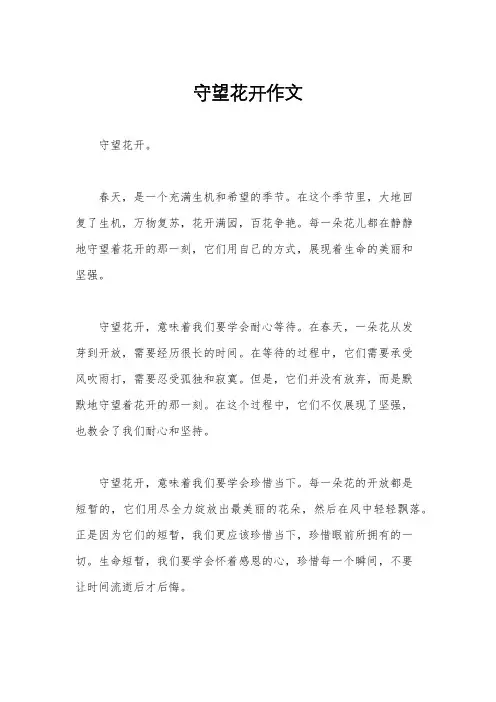 守望花开作文

守望花开。

春天，是一个充满生机和希望的季节。在这个季节里，大地回复了生机，万物复苏，花开满园，百花争艳。每一朵花儿都在静静地守望着花开的那一刻，它们用自己的方式，展现着生命的美丽和坚强。

守望花开，意味着我们要学会耐心等待。在春天，一朵花从发芽到开放，需要经历很长的时间。在等待的过程中，它们需要承受风吹雨打，需要忍受孤独和寂寞。但是，它们并没有放弃，而是默默地守望着花开的那一刻。在这个过程中，它们不仅展现了坚强，也教会了我们耐心和坚持。

守望花开，意味着我们要学会珍惜当下。每一朵花的开放都是短暂的，它们用尽全力绽放出最美丽的花朵，然后在风中轻轻飘落。正是因为它们的短暂，我们更应该珍惜当下，珍惜眼前所拥有的一切。生命短暂，我们要学会怀着感恩的心，珍惜每一个瞬间，不要让时间流逝后才后悔。